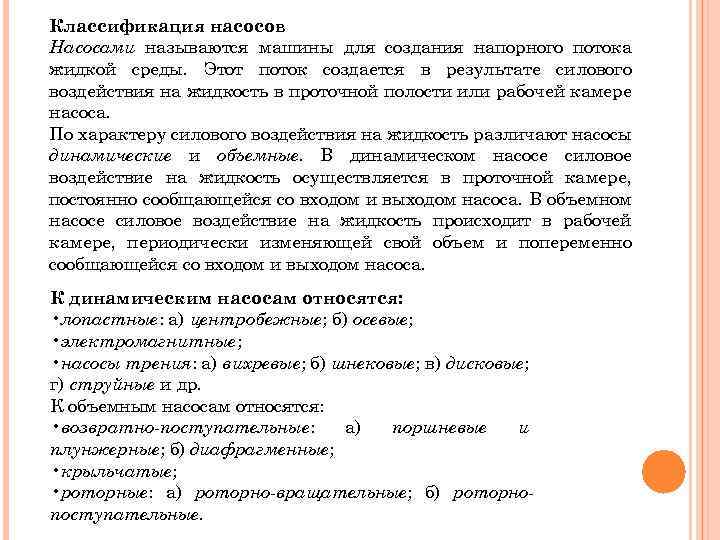 Классификация насосов

Насосами называются машины для создания напорного потока жидкой среды. Этот поток создается в результате силового воздействия на жидкость в проточной полости или рабочей камере насоса.

По характеру силового воздействия на жидкость различают насосы динамические и объемные. В динамическом насосе силовое воздействие на жидкость осуществляется в проточной камере, постоянно сообщающейся со входом и выходом насоса. В объемном насосе силовое воздействие на жидкость происходит в рабочей камере, периодически изменяющей свой объем и попеременно сообщающейся со входом и выходом насоса.

К динамическим насосам относятся:
•лопастные: а) центробежные; б) осевые;
•электромагнитные;
•насосы трения: а) вихревые; б) шнековые; в) дисковые; г) струйные и др.
К объемным насосам относятся:
•возвратно-поступательные: а) поршневые и плунжерные; б) диафрагменные;
•крыльчатые;
•роторные: а) роторно-вращательные; б) роторно-поступательные.